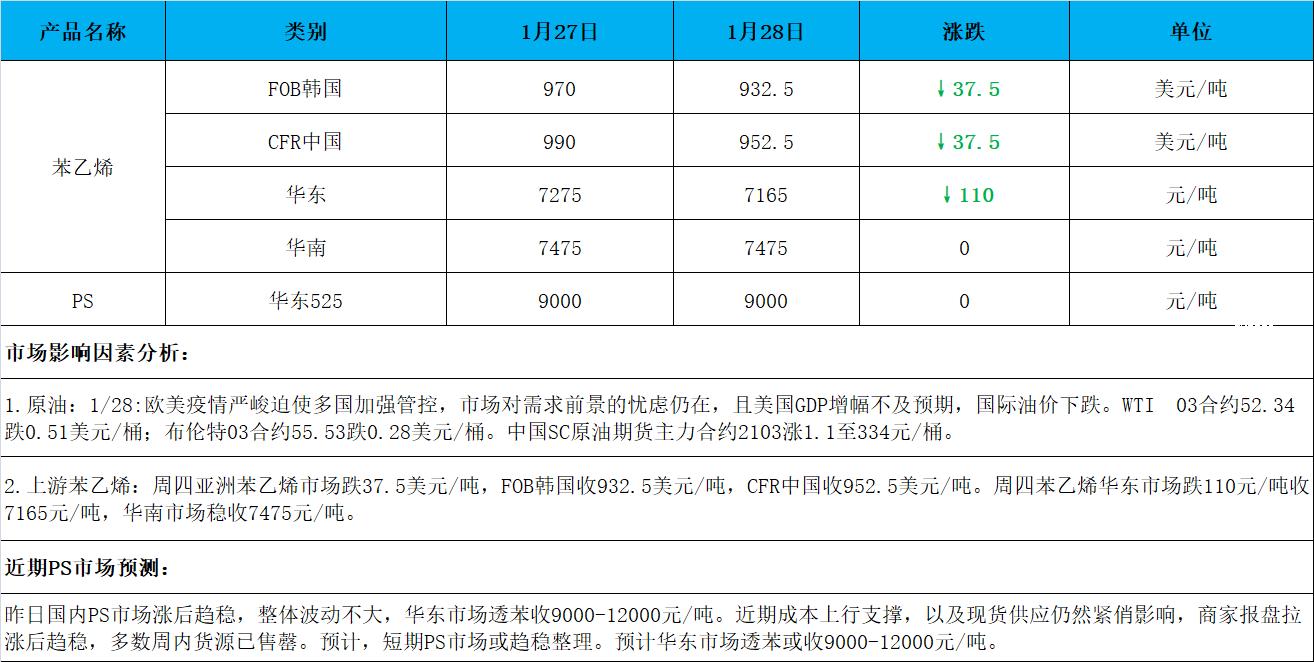 | 产品名称 | 类别 | 1月27日 | 1月28日 | 涨跌 | 单位 |
|---|---|---|---|---|---|
| 苯乙烯 | FOB韩国 | 970 | 932.5 | ↓37.5 | 美元/吨 |
|  | CFR中国 | 990 | 952.5 | ↓37.5 | 美元/吨 |
|  | 华东 | 7275 | 7165 | ↓110 | 元/吨 |
|  | 华南 | 7475 | 7475 | 0 | 元/吨 |
| PS | 华东525 | 9000 | 9000 | 0 | 元/吨 |

市场影响因素分析：

1.原油：1/28:欧美疫情严峻迫使多国加强管控，市场对需求前景的忧虑仍在，且美国GDP增幅不及预期，国际油价下跌。WTI 03合约52.34跌0.51美元/桶；布伦特03合约55.53跌0.28美元/桶。中国SC原油期货主力合约2103涨1.1至334元/桶。

2.上游苯乙烯：周四亚洲苯乙烯市场跌37.5美元/吨，FOB韩国收932.5美元/吨，CFR中国收952.5美元/吨。周四苯乙烯华东市场跌110元/吨收7165元/吨，华南市场稳收7475元/吨。

近期PS市场预测：

昨日国内PS市场涨后趋稳，整体波动不大，华东市场透苯收9000-12000元/吨。近期成本上行支撑，以及现货供应仍然紧俏影响，商家报盘拉涨后趋稳，多数周内货源已售罄。预计，短期PS市场或趋稳整理。预计华东市场透苯或收9000-12000元/吨。